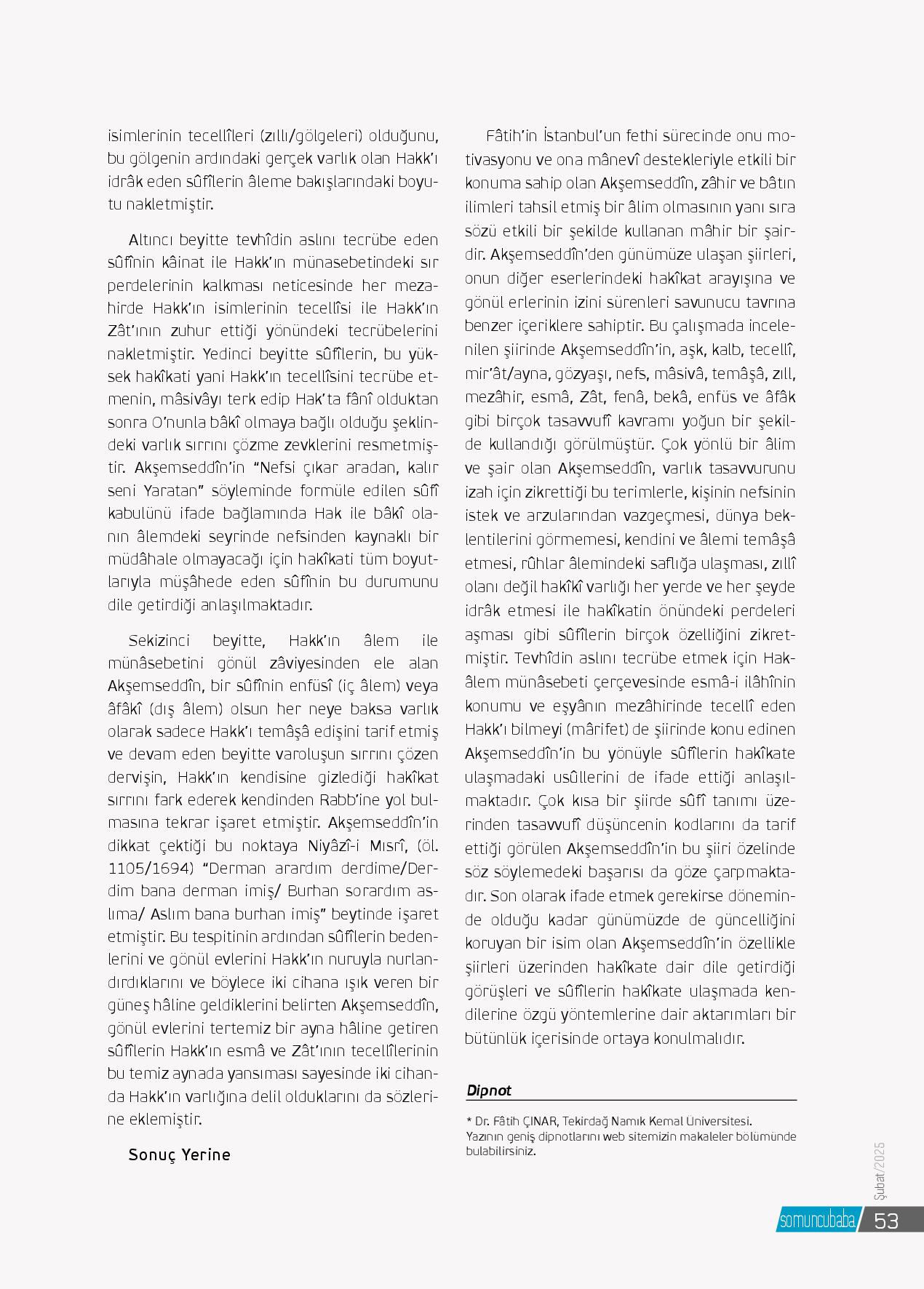 isimlerinin tecellîleri (zıllı/gölgeleri) olduğunu, bu gölgenin ardındaki gerçek varlık olan Hakk'ı idrâk eden sûfîlerin âleme bakışlarındaki boyutu nakletmiştir.

Altıncı beyitte tevhîdin aslını tecrübe eden sûfînin kâinat ile Hakk'ın münasebetindeki sır perdelerinin kalkması neticesinde her mezahirde Hakk'ın isimlerinin tecellîsi ile Hakk'ın Zât'ının zuhur ettiği yönündeki tecrübelerini nakletmiştir. Yedinci beyitte sûfîlerin, bu yüksek hakîkati yani Hakk'ın tecellîsini tecrübe etmenin, mâsivâyı terk edip Hak'ta fânî olduktan sonra O'nunla bâkî olmaya bağlı olduğu şeklindeki varlık sırrını çözme zevklerini resmetmiştir. Akşemseddîn'in "Nefsi çıkar aradan, kalır seni Yaratan" söyleminde formüle edilen sûfî kabulünü ifade bağlamında Hak ile bâkî olanın âlemdeki seyrinde nefsinden kaynaklı bir müdâhale olmayacağı için hakîkati tüm boyutlarıyla müşâhede eden sûfînin bu durumunu dile getirdiği anlaşılmaktadır.

Sekizinci beyitte, Hakk'ın âlem ile münâsebetini gönül zâviyesinden ele alan Akşemseddîn, bir sûfînin enfüsî (iç âlem) veya âfâkî (dış âlem) olsun her neye baksa varlık olarak sadece Hakk'ı temâşâ edişini tarif etmiş ve devam eden beyitte varoluşun sırrını çözen dervişin, Hakk'ın kendisine gizlediği hakîkat sırrını fark ederek kendinden Rabb'ine yol bulmasına tekrar işaret etmiştir. Akşemseddîn'in dikkat çektiği bu noktaya Niyâzî-i Mısrî, (öl. 1105/1694) "Derman arardım derdime/Derdim bana derman imiş/ Burhan sorardım aslıma/ Aslım bana burhan imiş" beytinde işaret etmiştir. Bu tespitinin ardından sûfîlerin bedenlerini ve gönül evlerini Hakk'ın nuruyla nurlandırdıklarını ve böylece iki cihana ışık veren bir güneş hâline geldiklerini belirten Akşemseddîn, gönül evlerini tertemiz bir ayna hâline getiren sûfîlerin Hakk'ın esmâ ve Zât'ının tecellîlerinin bu temiz aynada yansıması sayesinde iki cihanda Hakk'ın varlığına delil olduklarını da sözlerine eklemiştir.

Sonuç Yerine

Fâtih'in İstanbul'un fethi sürecinde onu motivasyonu ve ona mânevî destekleriyle etkili bir konuma sahip olan Akşemseddîn, zâhir ve bâtın ilimleri tahsil etmiş bir âlim olmasının yanı sıra sözü etkili bir şekilde kullanan mâhir bir şairdir. Akşemseddîn'den günümüze ulaşan şiirleri, onun diğer eserlerindeki hakîkat arayışına ve gönül erlerinin izini sürenleri savunucu tavrına benzer içeriklere sahiptir. Bu çalışmada incelenilen şiirinde Akşemseddîn'in, aşk, kalb, tecellî, mir'ât/ayna, gözyaşı, nefs, mâsivâ, temâşâ, zıll, mezâhir, esmâ, Zât, fenâ, bekâ, enfüs ve âfâk gibi birçok tasavvufî kavramı yoğun bir şekilde kullandığı görülmüştür. Çok yönlü bir âlim ve şair olan Akşemseddîn, varlık tasavvurunu izah için zikrettiği bu terimlerle, kişinin nefsinin istek ve arzularından vazgeçmesi, dünya beklentilerini görmemesi, kendini ve âlemi temâşâ etmesi, rûhlar âlemindeki saflığa ulaşması, zıllî olanı değil hakîkî varlığı her yerde ve her şeyde idrâk etmesi ile hakîkatin önündeki perdeleri aşması gibi sûfîlerin birçok özelliğini zikretmiştir. Tevhîdin aslını tecrübe etmek için Hak-âlem münâsebeti çerçevesinde esmâ-i ilâhînin konumu ve eşyânın mezâhirinde tecellî eden Hakk'ı bilmeyi (mârifet) de şiirinde konu edinen Akşemseddîn'in bu yönüyle sûfîlerin hakîkate ulaşmadaki usûllerini de ifade ettiği anlaşılmaktadır. Çok kısa bir şiirde sûfî tanımı üzerinden tasavvufî düşüncenin kodlarını da tarif ettiği görülen Akşemseddîn'in bu şiiri özelinde söz söylemedeki başarısı da göze çarpmaktadır. Son olarak ifade etmek gerekirse döneminde olduğu kadar günümüzde de güncelliğini koruyan bir isim olan Akşemseddîn'in özellikle şiirleri üzerinden hakîkate dair dile getirdiği görüşleri ve sûfîlerin hakîkate ulaşmada kendilerine özgü yöntemlerine dair aktarımları bir bütünlük içerisinde ortaya konulmalıdır.

Dipnot

* Dr. Fâtih ÇINAR, Tekirdağ Namık Kemal Üniversitesi.
Yazının geniş dipnotlarını web sitemizin makaleler bölümünde bulabilirsiniz.

Şubat/2025

somuncubaba 53